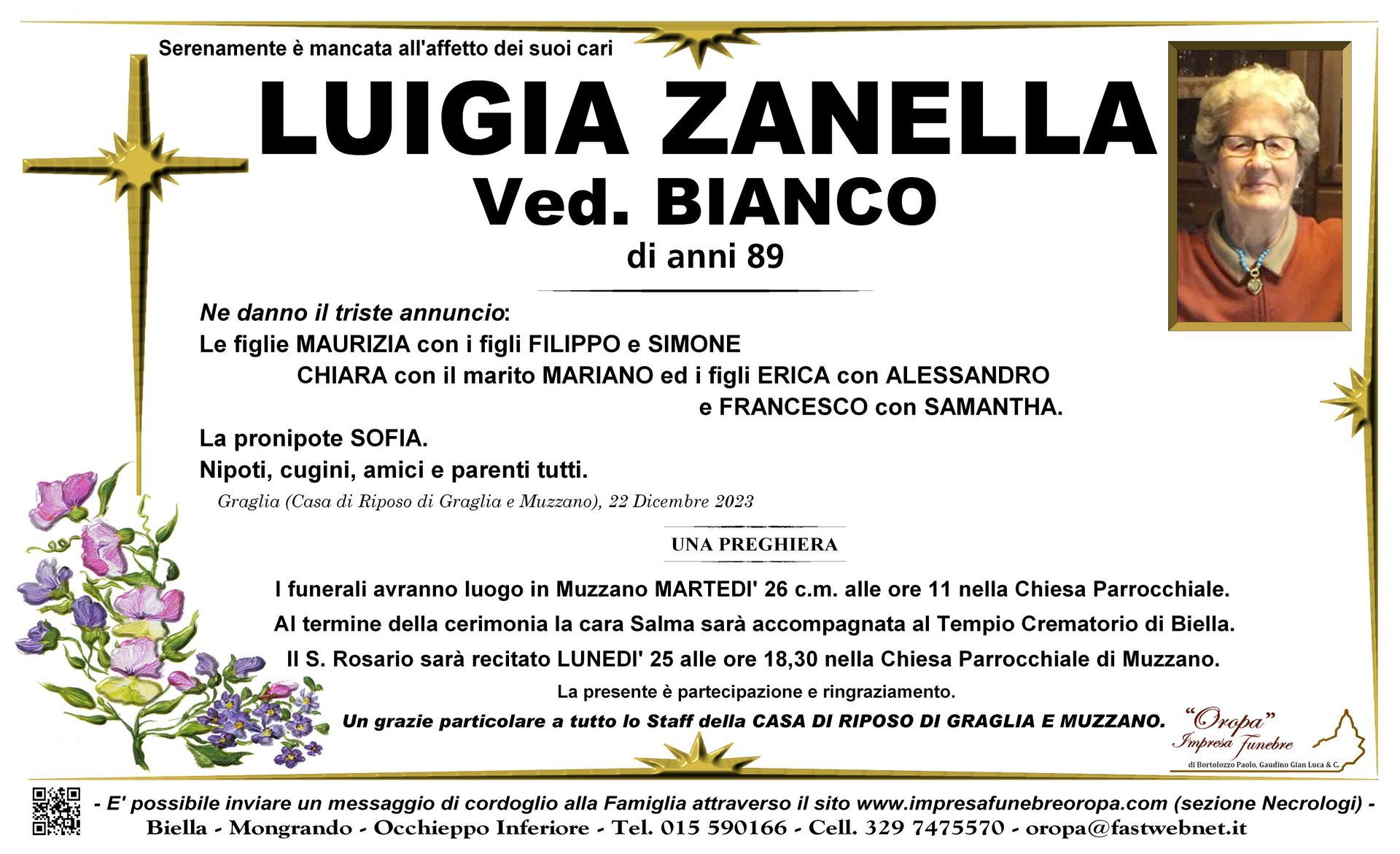 Serenamente è mancata all'affetto dei suoi cari

LUIGIA ZANELLA
Ved. BIANCO
di anni 89

Ne danno il triste annuncio:
Le figlie MAURIZIA con i figli FILIPPO e SIMONE
CHIARA con il marito MARIANO ed i figli ERICA con ALESSANDRO
e FRANCESCO con SAMANTHA.
La pronipote SOFIA.
Nipoti, cugini, amici e parenti tutti.
Graglia (Casa di Riposo di Graglia e Muzzano), 22 Dicembre 2023

UNA PREGHIERA

I funerali avranno luogo in Muzzano MARTEDI' 26 c.m. alle ore 11 nella Chiesa Parrocchiale.
Al termine della cerimonia la cara Salma sarà accompagnata al Tempio Crematorio di Biella.
Il S. Rosario sarà recitato LUNEDI' 25 alle ore 18,30 nella Chiesa Parrocchiale di Muzzano.
La presente è partecipazione e ringraziamento.
Un grazie particolare a tutto lo Staff della CASA DI RIPOSO DI GRAGLIA E MUZZANO.

"Oropa"
Impresa Funebre
di Bortolozzo Paolo, Gaudino Gian Luca & C.

- E' possibile inviare un messaggio di cordoglio alla Famiglia attraverso il sito www.impresafunebreoropa.com (sezione Necrologi) -
Biella - Mongrando - Occhieppo Inferiore - Tel. 015 590166 - Cell. 329 7475570 - oropa@fastwebnet.it